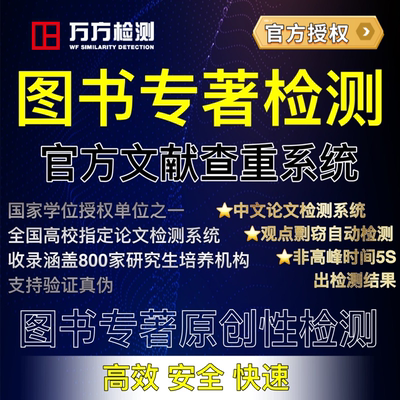 万方检测
WF SIMILARITY DETECTION

官方授权

图书专著检测

官方文献查重系统

国家学位授权单位之一
全国高校指定论文检测系统
收录涵盖800家研究生培养机构
支持验证真伪

★中文论文检测系统
★观点剽窃自动检测
★非高峰时间5S出检测结果

图书专著原创性检测

高效 安全 快速